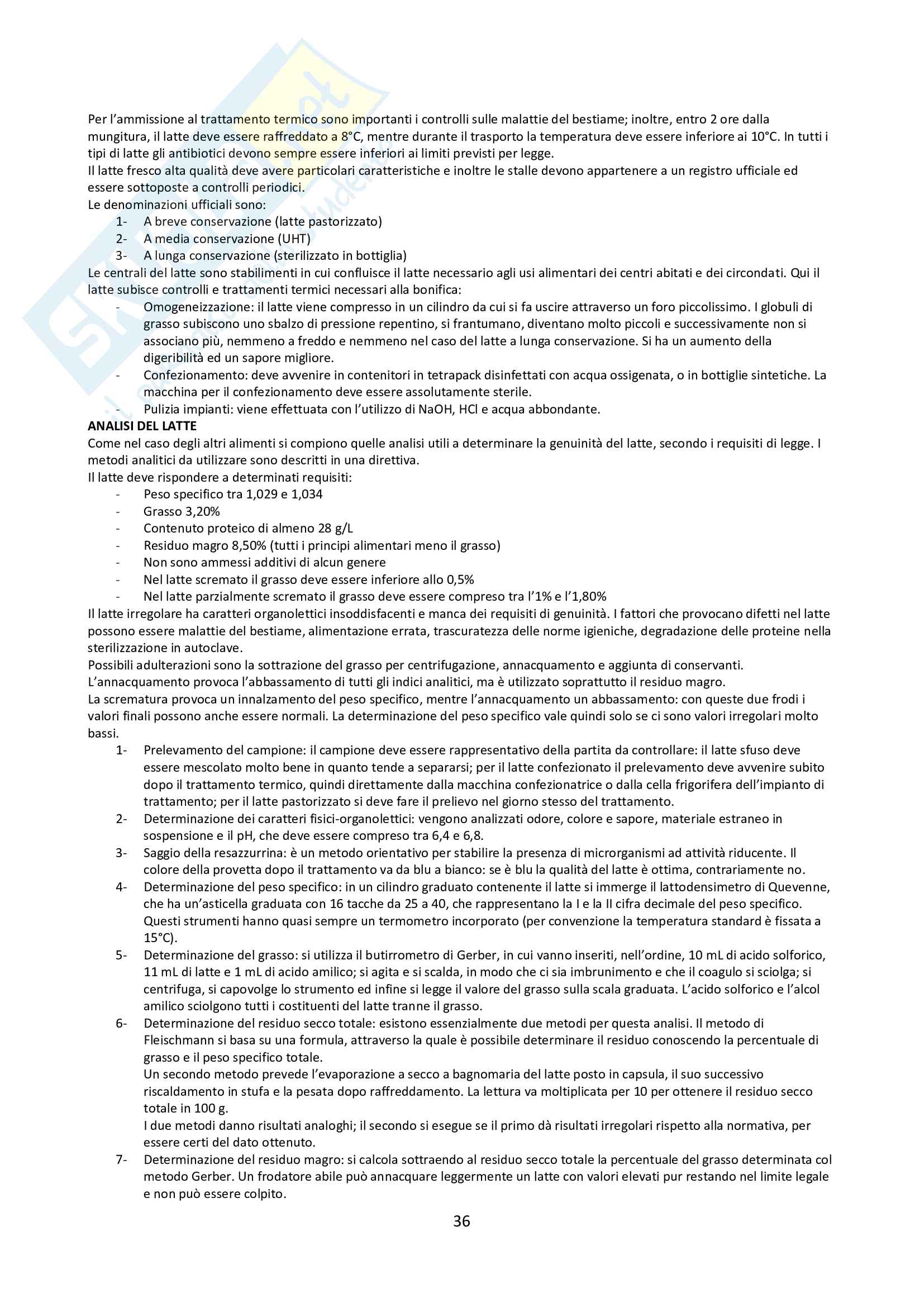 Per l'ammissione al trattamento termico sono importanti i controlli sulle malattie del bestiame; inoltre, entro 2 ore dalla mungitura, il latte deve essere raffreddato a 8°C, mentre durante il trasporto la temperatura deve essere inferiore ai 10°C. In tutti i tipi di latte gli antibiotici devono sempre essere inferiori ai limiti previsti per legge.
Il latte fresco alta qualità deve avere particolari caratteristiche e inoltre le stalle devono appartenere a un registro ufficiale ed essere sottoposte a controlli periodici.
Le denominazioni ufficiali sono:
1- A breve conservazione (latte pastorizzato)
2- A media conservazione (UHT)
3- A lunga conservazione (sterilizzato in bottiglia)
Le centrali del latte sono stabilimenti in cui confluisce il latte necessario agli usi alimentari dei centri abitati e dei circondati. Qui il latte subisce controlli e trattamenti termici necessari alla bonifica:
- Omogeneizzazione: il latte viene compresso in un cilindro da cui si fa uscire attraverso un foro piccolissimo. I globuli di grasso subiscono uno sbalzo di pressione repentino, si frantumano, diventano molto piccoli e successivamente non si associano più, nemmeno a freddo e nemmeno nel caso del latte a lunga conservazione. Si ha un aumento della digeribilità ed un sapore migliore.
- Confezionamento: deve avvenire in contenitori in tetrapack disinfettati con acqua ossigenata, o in bottiglie sintetiche. La macchina per il confezionamento deve essere assolutamente sterile.
- Pulizia impianti: viene effettuata con l'utilizzo di NaOH, HCl e acqua abbondante.
ANALISI DEL LATTE
Come nel caso degli altri alimenti si compiono quelle analisi utili a determinare la genuinità del latte, secondo i requisiti di legge. I metodi analitici da utilizzare sono descritti in una direttiva.
Il latte deve rispondere a determinati requisiti:
- Peso specifico tra 1,029 e 1,034
- Grasso 3,20%
- Contenuto proteico di almeno 28 g/L
- Residuo magro 8,50% (tutti i principi alimentari meno il grasso)
- Non sono ammessi additivi di alcun genere
- Nel latte scremato il grasso deve essere inferiore allo 0,5%
- Nel latte parzialmente scremato il grasso deve essere compreso tra l'1% e l'1,80%
Il latte irregolare ha caratteri organolettici insoddisfacenti e manca dei requisiti di genuinità. I fattori che provocano difetti nel latte possono essere malattie del bestiame, alimentazione errata, trascuratezza delle norme igieniche, degradazione delle proteine nella sterilizzazione in autoclave.
Possibili adulterazioni sono la sottrazione del grasso per centrifugazione, annacquamento e aggiunta di conservanti.
L'annacquamento provoca l'abbassamento di tutti gli indici analitici, ma è utilizzato soprattutto il residuo magro.
La scrematura provoca un innalzamento del peso specifico, mentre l'annacquamento un abbassamento: con queste due frodi i valori finali possono anche essere normali. La determinazione del peso specifico vale quindi solo se ci sono valori irregolari molto bassi.
1- Prelevamento del campione: il campione deve essere rappresentativo della partita da controllare: il latte sfuso deve essere mescolato molto bene in quanto tende a separarsi; per il latte confezionato il prelevamento deve avvenire subito dopo il trattamento termico, quindi direttamente dalla macchina confezionatrice o dalla cella frigorifera dell'impianto di trattamento; per il latte pastorizzato si deve fare il prelievo nel giorno stesso del trattamento.
2- Determinazione dei caratteri fisici-organolettici: vengono analizzati odore, colore e sapore, materiale estraneo in sospensione e il pH, che deve essere compreso tra 6,4 e 6,8.
3- Saggio della resazzurrina: è un metodo orientativo per stabilire la presenza di microrganismi ad attività riducente. Il colore della provetta dopo il trattamento va da blu a bianco: se è blu la qualità del latte è ottima, contrariamente no.
4- Determinazione del peso specifico: in un cilindro graduato contenente il latte si immerge il lattodensimetro di Quevenne, che ha un'asticella graduata con 16 tacche da 25 a 40, che rappresentano la I e la II cifra decimale del peso specifico. Questi strumenti hanno quasi sempre un termometro incorporato (per convenzione la temperatura standard è fissata a 15°C).
5- Determinazione del grasso: si utilizza il butirrometro di Gerber, in cui vanno inseriti, nell'ordine, 10 mL di acido solforico, 11 mL di latte e 1 mL di acido amilico; si agita e si scalda, in modo che ci sia imbrunimento e che il coagulo si sciolga; si centrifuga, si capovolge lo strumento ed infine si legge il valore del grasso sulla scala graduata. L'acido solforico e l'alcol amilico sciolgono tutti i costituenti del latte tranne il grasso.
6- Determinazione del residuo secco totale: esistono essenzialmente due metodi per questa analisi. Il metodo di Fleischmann si basa su una formula, attraverso la quale è possibile determinare il residuo conoscendo la percentuale di grasso e il peso specifico totale.
Un secondo metodo prevede l'evaporazione a secco a bagnomaria del latte posto in capsula, il suo successivo riscaldamento in stufa e la pesata dopo raffreddamento. La lettura va moltiplicata per 10 per ottenere il residuo secco totale in 100 g.
I due metodi danno risultati analoghi; il secondo si esegue se il primo dà risultati irregolari rispetto alla normativa, per essere certi del dato ottenuto.
7- Determinazione del residuo magro: si calcola sottraendo al residuo secco totale la percentuale del grasso determinata col metodo Gerber. Un frodatore abile può annacquare leggermente un latte con valori elevati pur restando nel limite legale e non può essere colpito.

36